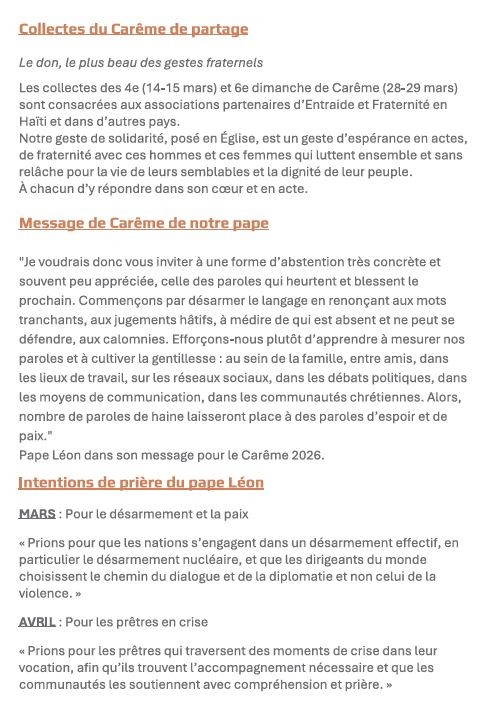 Collectes du Carême de partage

Le don, le plus beau des gestes fraternels

Les collectes des 4e (14-15 mars) et 6e dimanche de Carême (28-29 mars) sont consacrées aux associations partenaires d'Entraide et Fraternité en Haïti et dans d'autres pays.
Notre geste de solidarité, posé en Église, est un geste d'espérance en actes, de fraternité avec ces hommes et ces femmes qui luttent ensemble et sans relâche pour la vie de leurs semblables et la dignité de leur peuple.
À chacun d'y répondre dans son cœur et en acte.

Message de Carême de notre pape

"Je voudrais donc vous inviter à une forme d'abstention très concrète et souvent peu appréciée, celle des paroles qui heurtent et blessent le prochain. Commençons par désarmer le langage en renonçant aux mots tranchants, aux jugements hâtifs, à médire de qui est absent et ne peut se défendre, aux calomnies. Efforçons-nous plutôt d'apprendre à mesurer nos paroles et à cultiver la gentillesse : au sein de la famille, entre amis, dans les lieux de travail, sur les réseaux sociaux, dans les débats politiques, dans les moyens de communication, dans les communautés chrétiennes. Alors, nombre de paroles de haine laisseront place à des paroles d'espoir et de paix."
Pape Léon dans son message pour le Carême 2026.

Intentions de prière du pape Léon

MARS : Pour le désarmement et la paix

« Prions pour que les nations s'engagent dans un désarmement effectif, en particulier le désarmement nucléaire, et que les dirigeants du monde choisissent le chemin du dialogue et de la diplomatie et non celui de la violence. »

AVRIL : Pour les prêtres en crise

« Prions pour les prêtres qui traversent des moments de crise dans leur vocation, afin qu'ils trouvent l'accompagnement nécessaire et que les communautés les soutiennent avec compréhension et prière. »